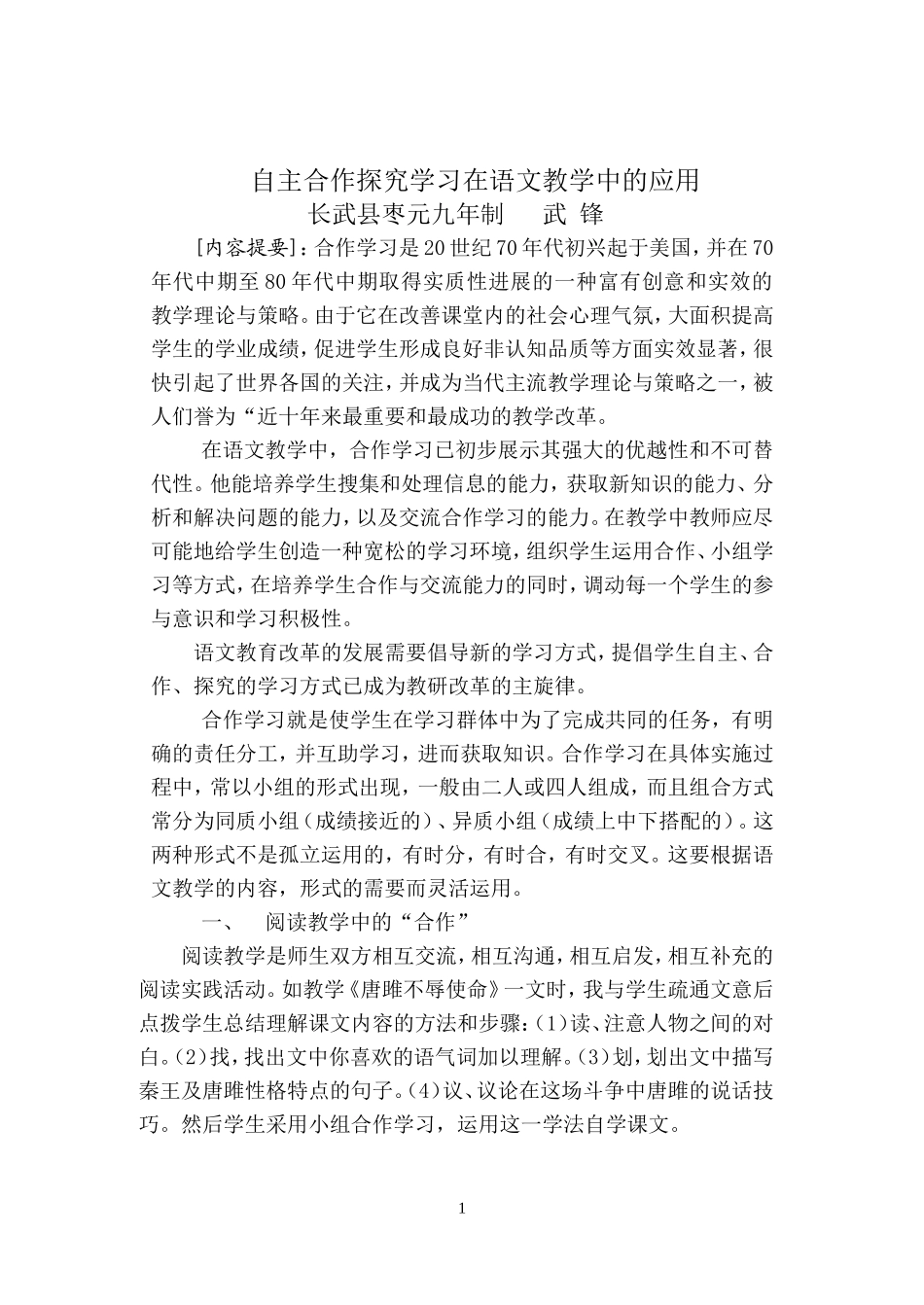 自主合作探究学习在语文教学中的应用
长武县枣元九年制　武 锋

[内容提要]：合作学习是20世纪70年代初兴起于美国，并在70年代中期至80年代中期取得实质性进展的一种富有创意和实效的教学理论与策略。由于它在改善课堂内的社会心理气氛，大面积提高学生的学业成绩，促进学生形成良好非认知品质等方面实效显著，很快引起了世界各国的关注，并成为当代主流教学理论与策略之一，被人们誉为“近十年来最重要和最成功的教学改革。

在语文教学中，合作学习已初步展示其强大的优越性和不可替代性。他能培养学生搜集和处理信息的能力，获取新知识的能力、分析和解决问题的能力，以及交流合作学习的能力。在教学中教师应尽可能地给学生创造一种宽松的学习环境，组织学生运用合作、小组学习等方式，在培养学生合作与交流能力的同时，调动每一个学生的参与意识和学习积极性。

语文教育改革的发展需要倡导新的学习方式，提倡学生自主、合作、探究的学习方式已成为教研改革的主旋律。

合作学习就是使学生在学习群体中为了完成共同的任务，有明确的责任分工，并互助学习，进而获取知识。合作学习在具体实施过程中，常以小组的形式出现，一般由二人或四人组成，而且组合方式常分为同质小组（成绩接近的）、异质小组（成绩上中下搭配的）。这两种形式不是孤立运用的，有时分，有时合，有时交叉。这要根据语文教学的内容，形式的需要而灵活运用。

一、　阅读教学中的“合作”

阅读教学是师生双方相互交流，相互沟通，相互启发，相互补充的阅读实践活动。如教学《唐雎不辱使命》一文时，我与学生疏通文意后点拨学生总结理解课文内容的方法和步骤：(1)读、注意人物之间的对白。(2)找，找出文中你喜欢的语气词加以理解。(3)划，划出文中描写秦王及唐雎性格特点的句子。(4)议、议论在这场斗争中唐雎的说话技巧。然后学生采用小组合作学习，运用这一学法自学课文。

1